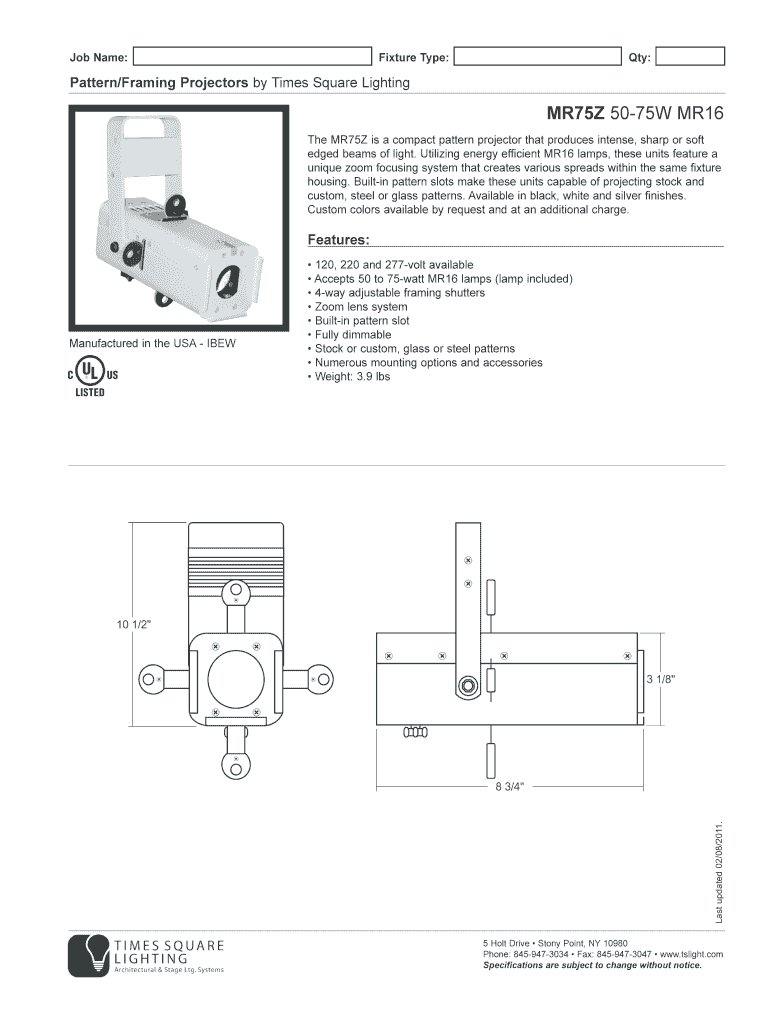 Job Name: Fixture Type: Qty:

Pattern/Framing Projectors by Times Square Lighting

MR75Z 50-75W MR16

The MR75Z is a compact pattern projector that produces intense, sharp or soft edged beams of light. Utilizing energy efficient MR16 lamps, these units feature a unique zoom focusing system that creates various spreads within the same fixture housing. Built-in pattern slots make these units capable of projecting stock and custom, steel or glass patterns. Available in black, white and silver finishes. Custom colors available by request and at an additional charge.

Features:

• 120, 220 and 277-volt available
• Accepts 50 to 75-watt MR16 lamps (lamp included)
• 4-way adjustable framing shutters
• Zoom lens system
• Built-in pattern slot
• Fully dimmable
• Stock or custom, glass or steel patterns
• Numerous mounting options and accessories
• Weight: 3.9 lbs

Manufactured in the USA - IBEW

C UL US LISTED

10 1/2"

3 1/8"

8 3/4"

Last updated 02/06/2011.

TIMES SQUARE LIGHTING
Architectural & Stage Ltg. Systems

5 Holt Drive • Stony Point, NY 10980
Phone: 845-947-3034 • Fax: 845-947-3047 • www.tslight.com
Specifications are subject to change without notice.